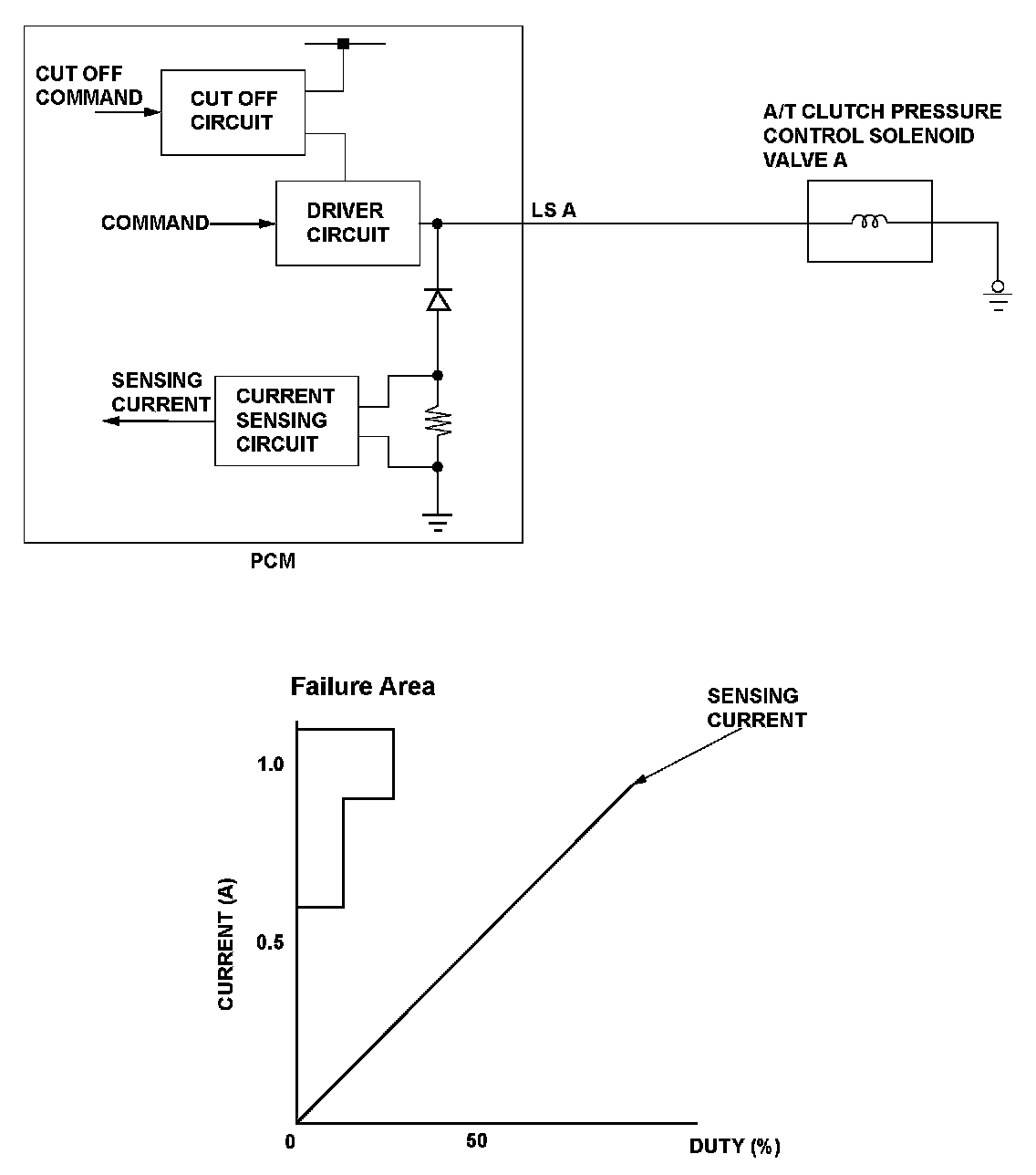 CUT OFF COMMAND
CUT OFF CIRCUIT
COMMAND
DRIVER CIRCUIT
LS A
A/T CLUTCH PRESSURE CONTROL SOLENOID VALVE A
SENSING CURRENT
CURRENT SENSING CIRCUIT
PCM

Failure Area
SENSING CURRENT
1.0
0.5
CURRENT (A)
0
50
DUTY (%)